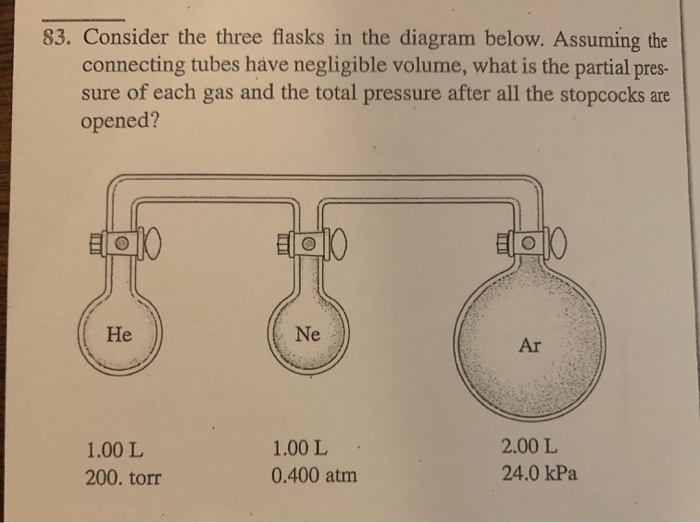 83. Consider the three flasks in the diagram below. Assuming the connecting tubes have negligible volume, what is the partial pressure of each gas and the total pressure after all the stopcocks are opened?

He

Ne

Ar

1.00 L
200. torr

1.00 L
0.400 atm

2.00 L
24.0 kPa